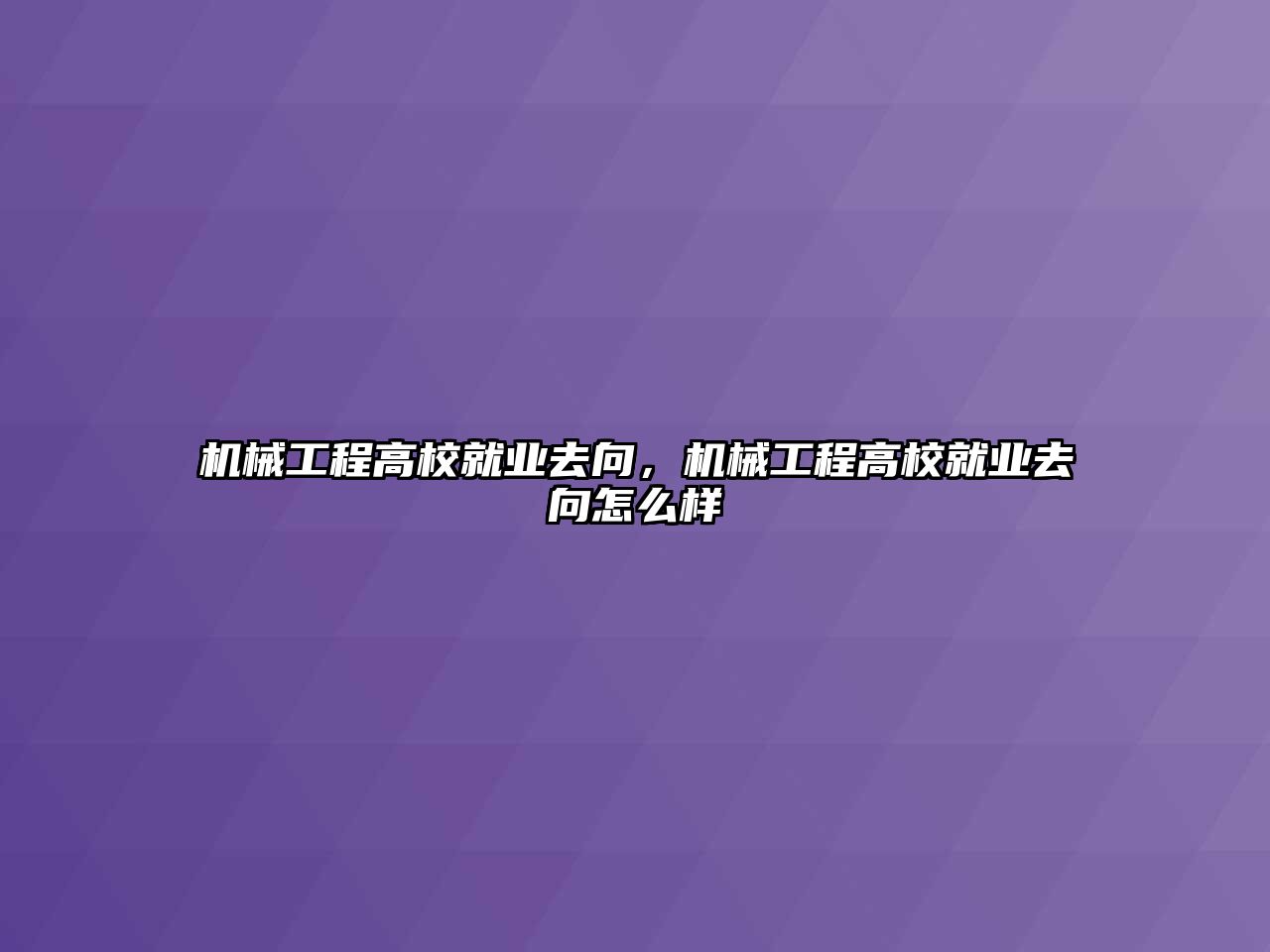 机械工程高校就业去向，机械工程高校就业去向怎么样